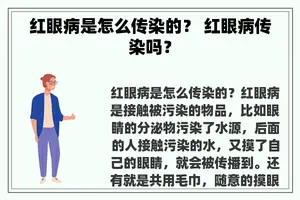 红眼病是怎么传染的？ 红眼病传染吗？

红眼病是怎么传染的？红眼病是接触被污染的物品，比如眼睛的分泌物污染了水源，后面的人接触污染的水，又摸了自己的眼睛，就会被传播到。还有就是共用毛巾，随意的摸眼